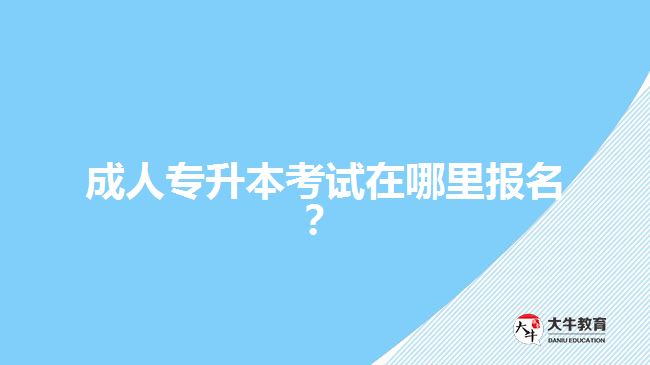 成人专升本考试在哪里报名？

大牛
大牛教育
DANIU EDUCATION